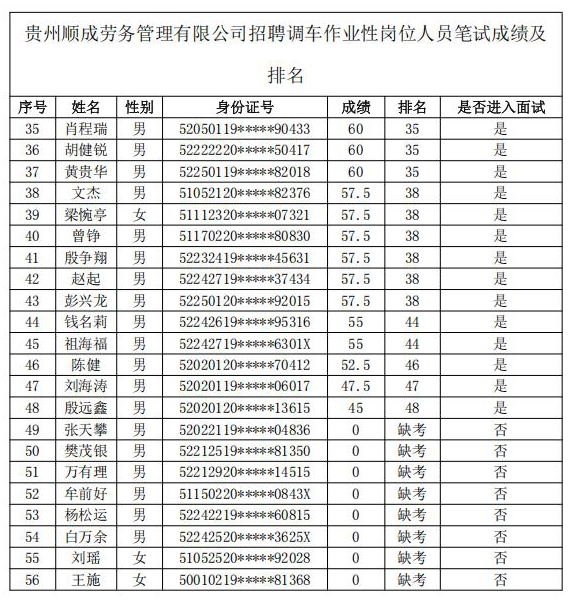 贵州顺成劳务管理有限公司招聘调车作业性岗位人员笔试成绩及排名

| 序号 | 姓名 | 性别 | 身份证号 | 成绩 | 排名 | 是否进入面试 |
|---|---|---|---|---|---|---|
| 35 | 肖程瑞 | 男 | 52050119\*\*\*\*\*90433 | 60 | 35 | 是 |
| 36 | 胡健锐 | 男 | 52222220\*\*\*\*\*50417 | 60 | 35 | 是 |
| 37 | 黄贵华 | 男 | 52250119\*\*\*\*\*82018 | 60 | 35 | 是 |
| 38 | 文杰 | 男 | 51052120\*\*\*\*\*82376 | 57.5 | 38 | 是 |
| 39 | 梁惋亭 | 女 | 51112320\*\*\*\*\*07321 | 57.5 | 38 | 是 |
| 40 | 曾铮 | 男 | 51170220\*\*\*\*\*80830 | 57.5 | 38 | 是 |
| 41 | 殷争翔 | 男 | 52232419\*\*\*\*\*45631 | 57.5 | 38 | 是 |
| 42 | 赵起 | 男 | 52242719\*\*\*\*\*37434 | 57.5 | 38 | 是 |
| 43 | 彭兴龙 | 男 | 52250120\*\*\*\*\*92015 | 57.5 | 38 | 是 |
| 44 | 钱名莉 | 男 | 52242619\*\*\*\*\*95316 | 55 | 44 | 是 |
| 45 | 祖海福 | 男 | 52242719\*\*\*\*\*6301X | 55 | 44 | 是 |
| 46 | 陈健 | 男 | 52020120\*\*\*\*\*70412 | 52.5 | 46 | 是 |
| 47 | 刘海涛 | 男 | 52020119\*\*\*\*\*06017 | 47.5 | 47 | 是 |
| 48 | 殷远鑫 | 男 | 52020120\*\*\*\*\*13615 | 45 | 48 | 是 |
| 49 | 张天攀 | 男 | 52022119\*\*\*\*\*04836 | 0 | 缺考 | 否 |
| 50 | 樊茂银 | 男 | 52212519\*\*\*\*\*81350 | 0 | 缺考 | 否 |
| 51 | 万有理 | 男 | 52212920\*\*\*\*\*14515 | 0 | 缺考 | 否 |
| 52 | 牟前好 | 男 | 51150220\*\*\*\*\*0843X | 0 | 缺考 | 否 |
| 53 | 杨松运 | 男 | 52242219\*\*\*\*\*60815 | 0 | 缺考 | 否 |
| 54 | 白万余 | 男 | 52242520\*\*\*\*\*3625X | 0 | 缺考 | 否 |
| 55 | 刘瑶 | 女 | 51052520\*\*\*\*\*92028 | 0 | 缺考 | 否 |
| 56 | 王施 | 女 | 50010219\*\*\*\*\*81368 | 0 | 缺考 | 否 |